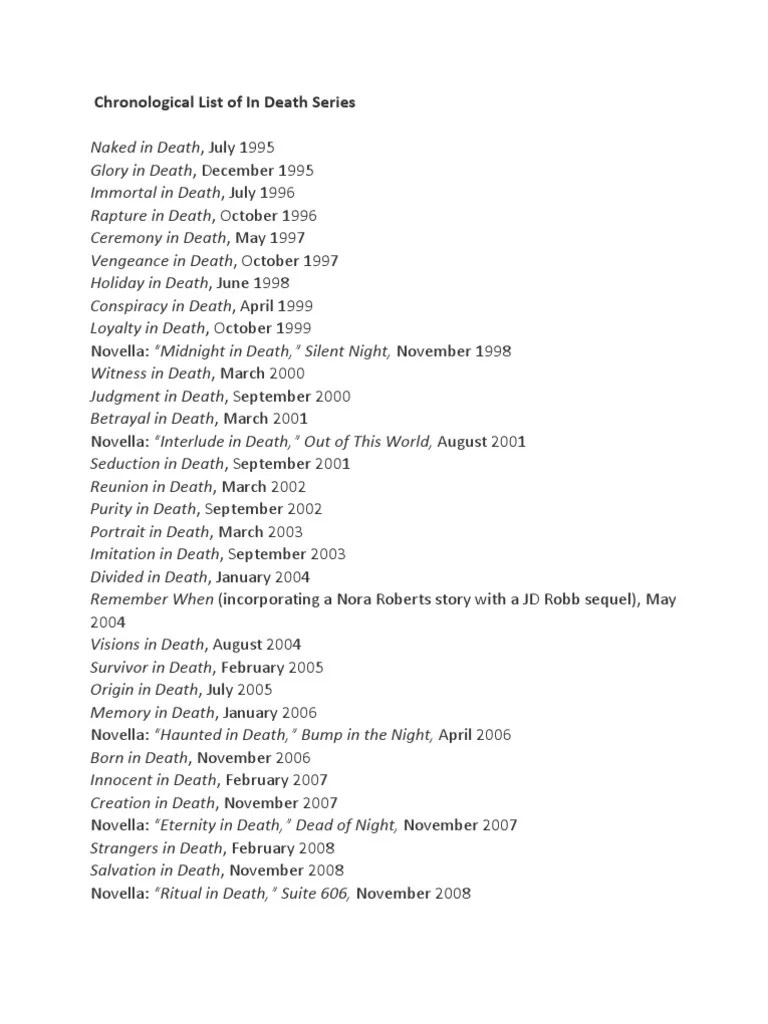 Chronological List of In Death Series

Naked in Death, July 1995
Glory in Death, December 1995
Immortal in Death, July 1996
Rapture in Death, October 1996
Ceremony in Death, May 1997
Vengeance in Death, October 1997
Holiday in Death, June 1998
Conspiracy in Death, April 1999
Loyalty in Death, October 1999
Novella: "Midnight in Death," Silent Night, November 1998
Witness in Death, March 2000
Judgment in Death, September 2000
Betrayal in Death, March 2001
Novella: "Interlude in Death," Out of This World, August 2001
Seduction in Death, September 2001
Reunion in Death, March 2002
Purity in Death, September 2002
Portrait in Death, March 2003
Imitation in Death, September 2003
Divided in Death, January 2004
Remember When (incorporating a Nora Roberts story with a JD Robb sequel), May 2004
Visions in Death, August 2004
Survivor in Death, February 2005
Origin in Death, July 2005
Memory in Death, January 2006
Novella: "Haunted in Death," Bump in the Night, April 2006
Born in Death, November 2006
Innocent in Death, February 2007
Creation in Death, November 2007
Novella: "Eternity in Death," Dead of Night, November 2007
Strangers in Death, February 2008
Salvation in Death, November 2008
Novella: "Ritual in Death," Suite 606, November 2008